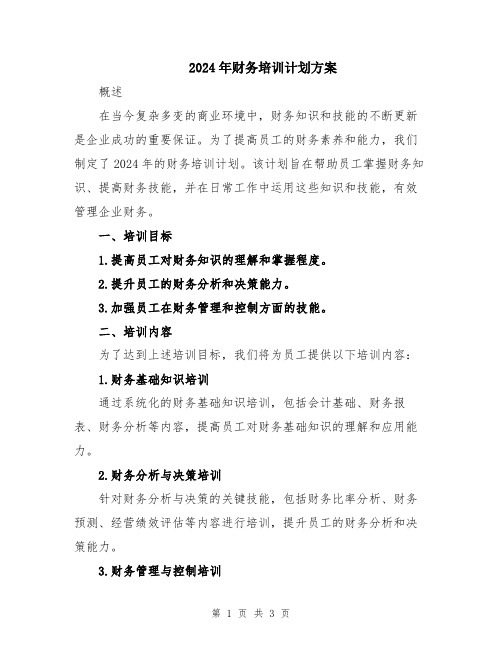 2024年财务培训计划方案

概述

在当今复杂多变的商业环境中，财务知识和技能的不断更新是企业成功的重要保证。为了提高员工的财务素养和能力，我们制定了2024年的财务培训计划。该计划旨在帮助员工掌握财务知识、提高财务技能，并在日常工作中运用这些知识和技能，有效管理企业财务。

一、培训目标

1.提高员工对财务知识的理解和掌握程度。

2.提升员工的财务分析和决策能力。

3.加强员工在财务管理和控制方面的技能。

二、培训内容

为了达到上述培训目标，我们将为员工提供以下培训内容：

1.财务基础知识培训

通过系统化的财务基础知识培训，包括会计基础、财务报表、财务分析等内容，提高员工对财务基础知识的理解和应用能力。

2.财务分析与决策培训

针对财务分析与决策的关键技能，包括财务比率分析、财务预测、经营绩效评估等内容进行培训，提升员工的财务分析和决策能力。

3.财务管理与控制培训

第 1 页 共 3 页